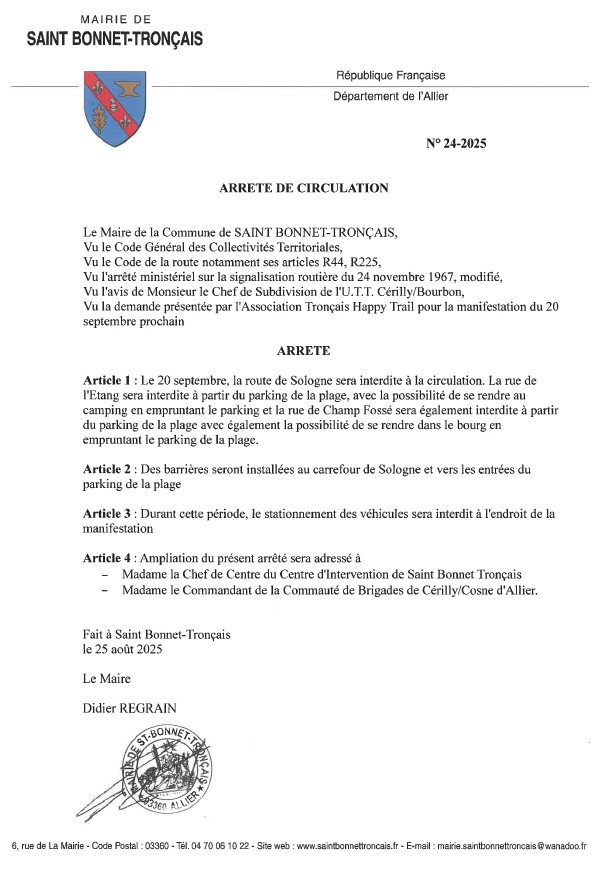 MAIRIE DE
SAINT BONNET-TRONÇAIS

République Française
Département de l'Allier

N° 24-2025

ARRETE DE CIRCULATION

Le Maire de la Commune de SAINT BONNET-TRONÇAIS,
Vu le Code Général des Collectivités Territoriales,
Vu le Code de la route notamment ses articles R44, R225,
Vu l'arrêté ministériel sur la signalisation routière du 24 novembre 1967, modifié,
Vu l'avis de Monsieur le Chef de Subdivision de l'U.T.T. Cérilly/Bourbon,
Vu la demande présentée par l'Association Tronçais Happy Trail pour la manifestation du 20 septembre prochain

ARRETE

Article 1 : Le 20 septembre, la route de Sologne sera interdite à la circulation. La rue de l'Etang sera interdite à partir du parking de la plage, avec la possibilité de se rendre au camping en empruntant le parking et la rue de Champ Fossé sera également interdite à partir du parking de la plage avec également la possibilité de se rendre dans le bourg en empruntant le parking de la plage.

Article 2 : Des barrières seront installées au carrefour de Sologne et vers les entrées du parking de la plage

Article 3 : Durant cette période, le stationnement des véhicules sera interdit à l'endroit de la manifestation

Article 4 : Ampliation du présent arrêté sera adressé à
– Madame la Chef de Centre du Centre d'Intervention de Saint Bonnet Tronçais
– Madame le Commandant de la Commauté de Brigades de Cérilly/Cosne d'Allier.

Fait à Saint Bonnet-Tronçais
le 25 août 2025

Le Maire

Didier REGRAIN

MAIRIE DE ST-BONNET-TRONÇAIS
03360 ALLIER

6, rue de La Mairie - Code Postal : 03360 - Tél. 04 70 06 10 22 - Site web : www.saintbonnettroncais.fr - E-mail : mairie.saintbonnettroncais@wanadoo.fr